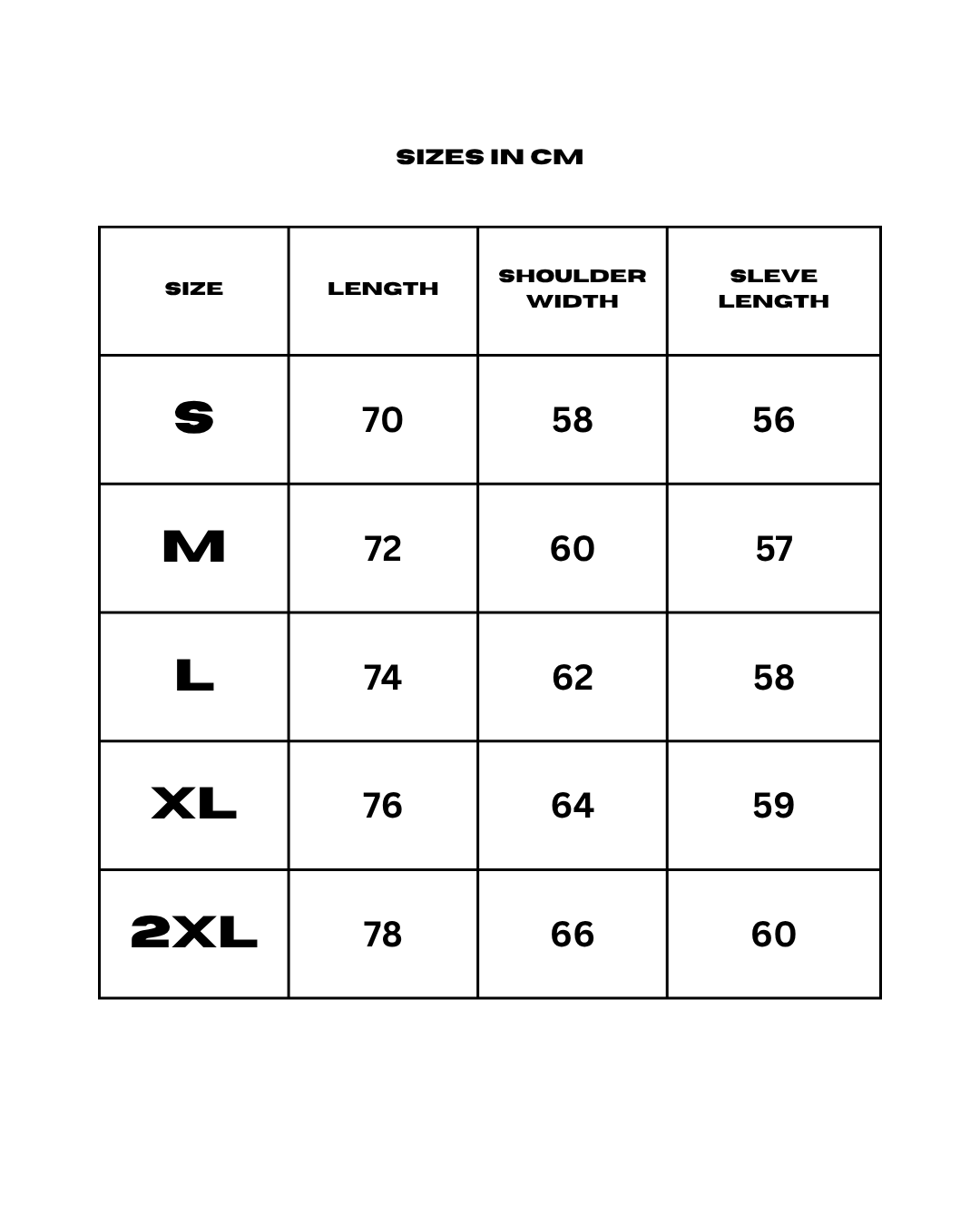 SIZES IN CM

| SIZE | LENGTH | SHOULDER WIDTH | SLEVE LENGTH |
|---|---|---|---|
| S | 70 | 58 | 56 |
| M | 72 | 60 | 57 |
| L | 74 | 62 | 58 |
| XL | 76 | 64 | 59 |
| 2XL | 78 | 66 | 60 |